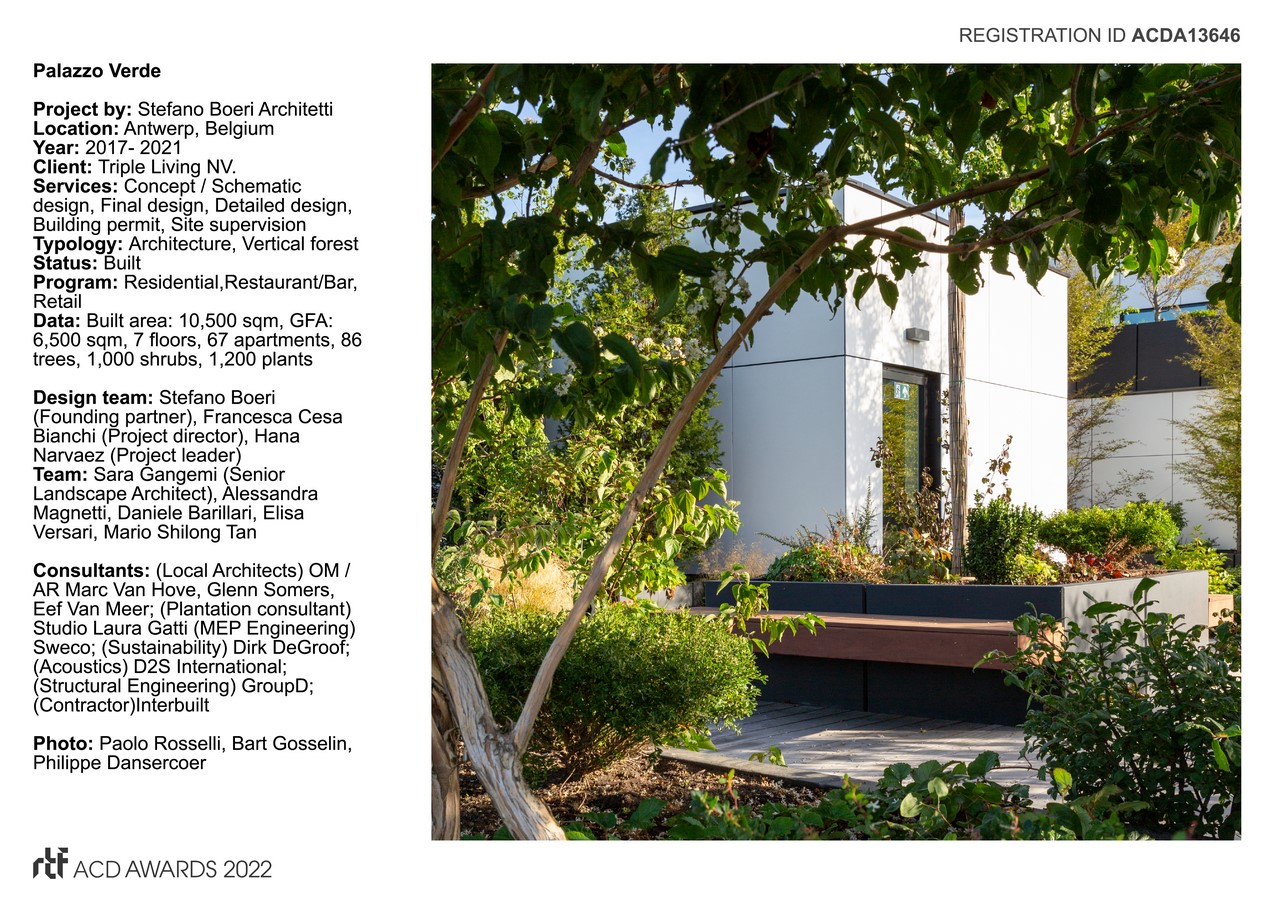 REGISTRATION ID ACDA13646

Palazzo Verde

Project by: Stefano Boeri Architetti
Location: Antwerp, Belgium
Year: 2017- 2021
Client: Triple Living NV.
Services: Concept / Schematic design, Final design, Detailed design, Building permit, Site supervision
Typology: Architecture, Vertical forest
Status: Built
Program: Residential,Restaurant/Bar, Retail
Data: Built area: 10,500 sqm, GFA: 6,500 sqm, 7 floors, 67 apartments, 86 trees, 1,000 shrubs, 1,200 plants

Design team: Stefano Boeri (Founding partner), Francesca Cesa Bianchi (Project director), Hana Narvaez (Project leader)
Team: Sara Gangemi (Senior Landscape Architect), Alessandra Magnetti, Daniele Barillari, Elisa Versari, Mario Shilong Tan

Consultants: (Local Architects) OM / AR Marc Van Hove, Glenn Somers, Eef Van Meer; (Plantation consultant) Studio Laura Gatti (MEP Engineering) Sweco; (Sustainability) Dirk DeGroof; (Acoustics) D2S International; (Structural Engineering) GroupD; (Contractor)Interbuilt

Photo: Paolo Rosselli, Bart Gosselin, Philippe Dansercoer

rtf ACD AWARDS 2022